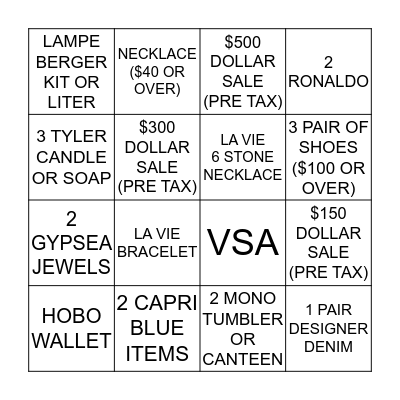 | LAMPE BERGER KIT OR LITER | NECKLACE (\$40 OR OVER) | \$500 DOLLAR SALE (PRE TAX) | 2 RONALDO |
|---|---|---|---|
| 3 TYLER CANDLE OR SOAP | \$300 DOLLAR SALE (PRE TAX) | LA VIE 6 STONE NECKLACE | 3 PAIR OF SHOES (\$100 OR OVER) |
| 2 GYPSEA JEWELS | LA VIE BRACELET | VSA | \$150 DOLLAR SALE (PRE TAX) |
| HOBO WALLET | 2 CAPRI BLUE ITEMS | 2 MONO TUMBLER OR CANTEEN | 1 PAIR DESIGNER DENIM |